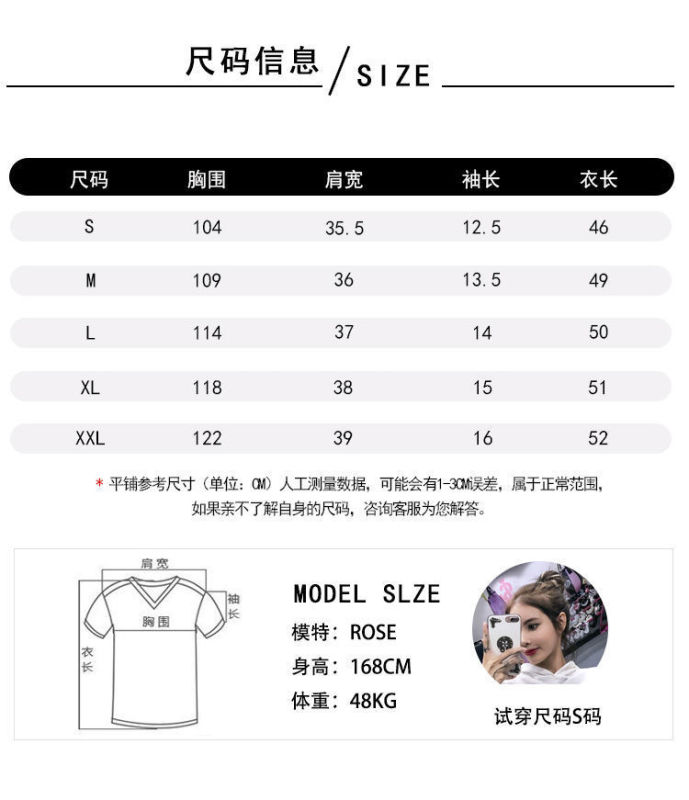 尺码信息 / SIZE

| 尺码 | 胸围 | 肩宽 | 袖长 | 衣长 |
|---|---|---|---|---|
| S | 104 | 35.5 | 12.5 | 46 |
| M | 109 | 36 | 13.5 | 49 |
| L | 114 | 37 | 14 | 50 |
| XL | 118 | 38 | 15 | 51 |
| XXL | 122 | 39 | 16 | 52 |

* 平铺参考尺寸（单位：CM）人工测量数据，可能会有1-3CM误差，属于正常范围，如果亲不了解自身的尺码，咨询客服为您解答。

肩宽
袖长
胸围
衣长

MODEL SLZE
模特：ROSE
身高：168CM
体重：48KG

试穿尺码S码